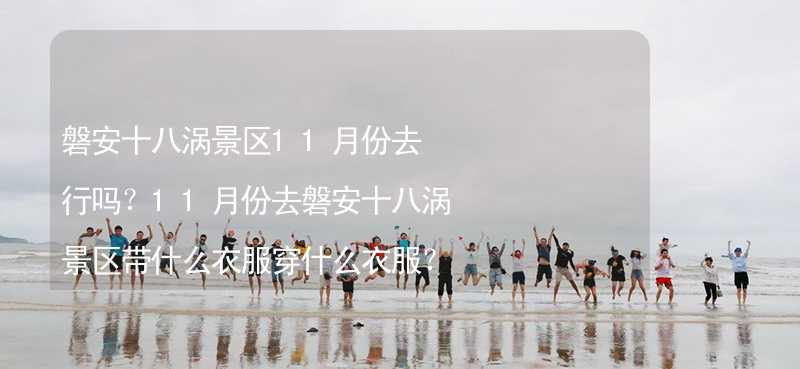 磐安十八涡景区11月份去行吗？11月份去磐安十八涡景区带什么衣服穿什么衣服？